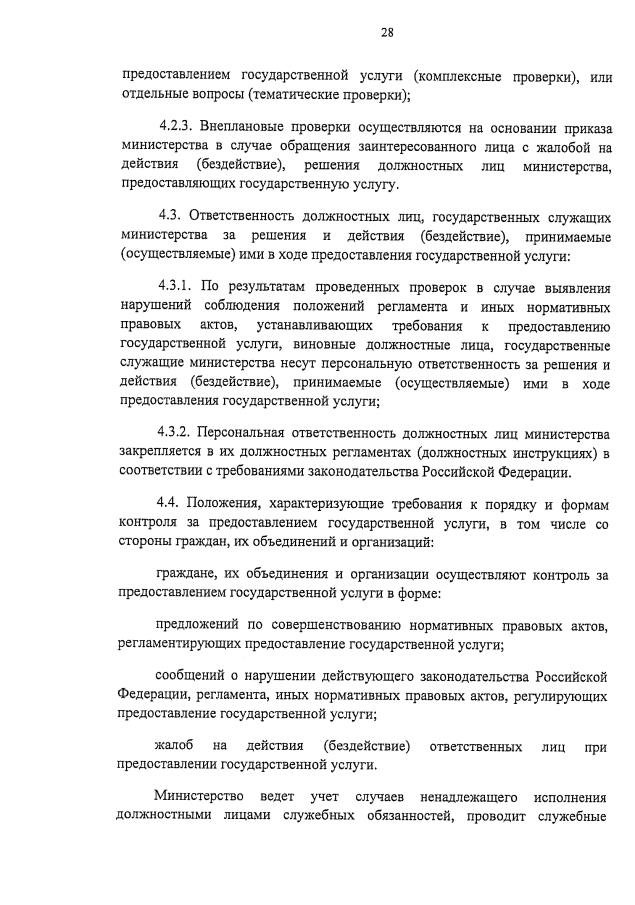 28

предоставлением государственной услуги (комплексные проверки), или отдельные вопросы (тематические проверки);

4.2.3. Внеплановые проверки осуществляются на основании приказа министерства в случае обращения заинтересованного лица с жалобой на действия (бездействие), решения должностных лиц министерства, предоставляющих государственную услугу.

4.3. Ответственность должностных лиц, государственных служащих министерства за решения и действия (бездействие), принимаемые (осуществляемые) ими в ходе предоставления государственной услуги:

4.3.1. По результатам проведенных проверок в случае выявления нарушений соблюдения положений регламента и иных нормативных правовых актов, устанавливающих требования к предоставлению государственной услуги, виновные должностные лица, государственные служащие министерства несут персональную ответственность за решения и действия (бездействие), принимаемые (осуществляемые) ими в ходе предоставления государственной услуги;

4.3.2. Персональная ответственность должностных лиц министерства закрепляется в их должностных регламентах (должностных инструкциях) в соответствии с требованиями законодательства Российской Федерации.

4.4. Положения, характеризующие требования к порядку и формам контроля за предоставлением государственной услуги, в том числе со стороны граждан, их объединений и организаций:

граждане, их объединения и организации осуществляют контроль за предоставлением государственной услуги в форме:

предложений по совершенствованию нормативных правовых актов, регламентирующих предоставление государственной услуги;

сообщений о нарушении действующего законодательства Российской Федерации, регламента, иных нормативных правовых актов, регулирующих предоставление государственной услуги;

жалоб на действия (бездействие) ответственных лиц при предоставлении государственной услуги.

Министерство ведет учет случаев ненадлежащего исполнения должностными лицами служебных обязанностей, проводит служебные